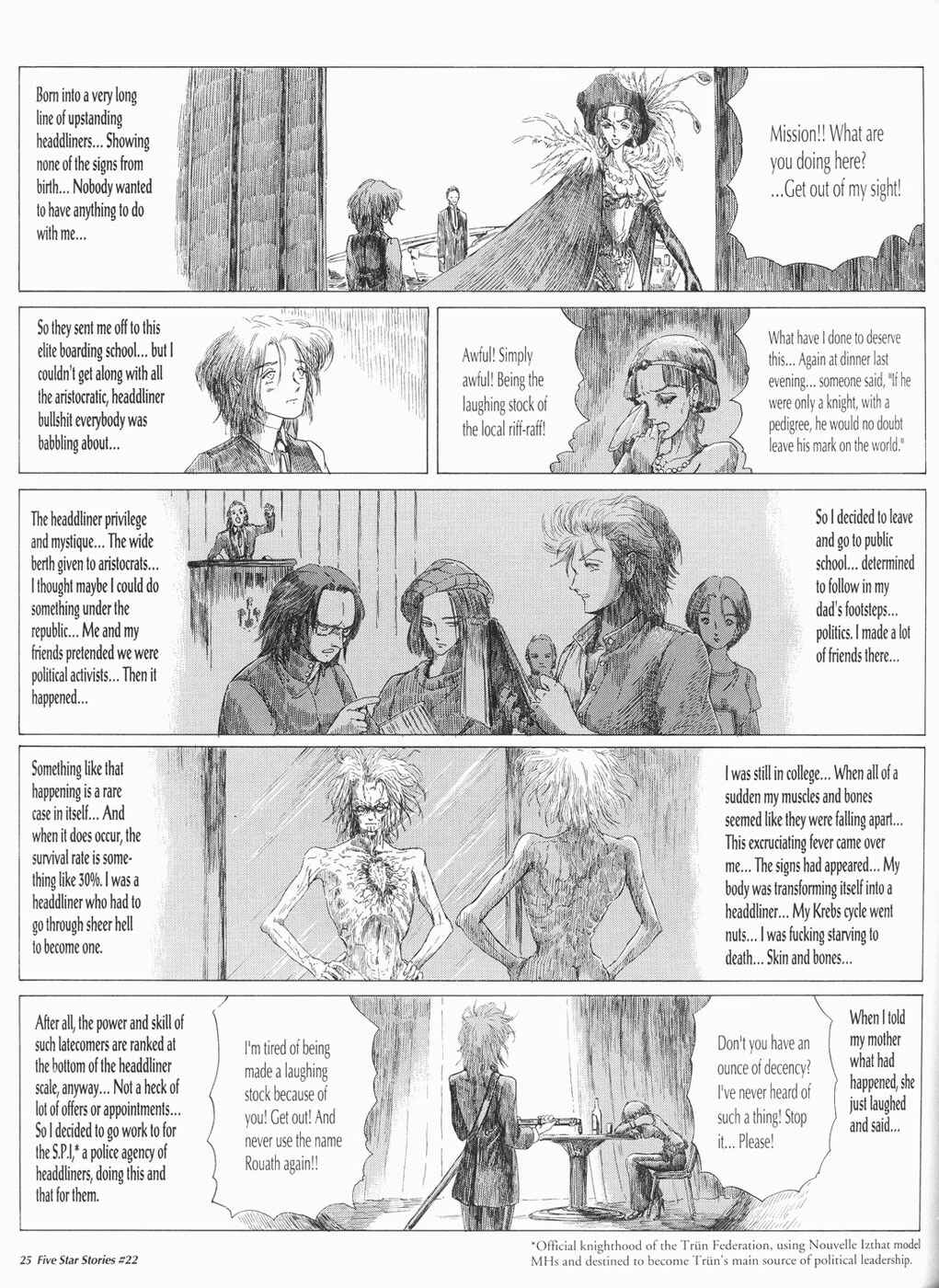 Born into a very long line of upstanding headdliners... Showing none of the signs from birth... Nobody wanted to have anything to do with me...

Mission!! What are you doing here? ...Get out of my sight!

So they sent me off to this elite boarding school... but I couldn't get along with all the aristocratic, headdliner bullshit everybody was babbling about...

Awful! Simply awful! Being the laughing stock of the local riff-raff!

What have I done to deserve this... Again at dinner last evening... someone said, "If he were only a knight, with a pedigree, he would no doubt leave his mark on the world."

The headdliner privilege and mystique... The wide berth given to aristocrats... I thought maybe I could do something under the republic... Me and my friends pretended we were political activists... Then it happened...

So I decided to leave and go to public school... determined to follow in my dad's footsteps... politics. I made a lot of friends there...

Something like that happening is a rare case in itself... And when it does occur, the survival rate is something like 30%. I was a headdliner who had to go through sheer hell to become one.

I was still in college... When all of a sudden my muscles and bones seemed like they were falling apart... This excruciating fever came over me... The signs had appeared... My body was transforming itself into a headdliner... My Krebs cycle went nuts... I was fucking starving to death... Skin and bones...

After all, the power and skill of such latecomers are ranked at the bottom of the headdliner scale, anyway... Not a heck of lot of offers or appointments... So I decided to go work to for the S.P.I,* a police agency of headdliners, doing this and that for them.

I'm tired of being made a laughing stock because of you! Get out! And never use the name Rouath again!!

Don't you have an ounce of decency? I've never heard of such a thing! Stop it... Please!

When I told my mother what had happened, she just laughed and said...

25 Five Star Stories #22

*Official knighthood of the Trün Federation, using Nouvelle Izthat model MHs and destined to become Trün's main source of political leadership.